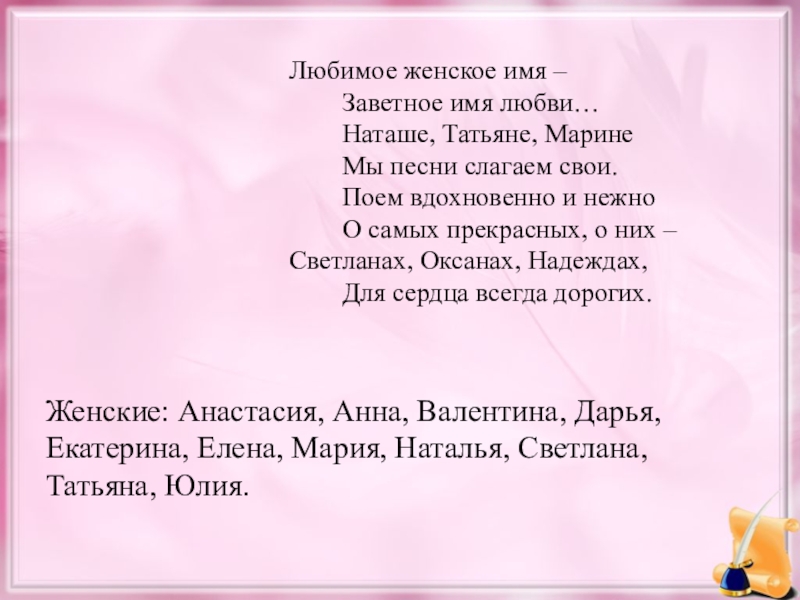 Любимое женское имя –
Заветное имя любви…
Наташе, Татьяне, Марине
Мы песни слагаем свои.
Поем вдохновенно и нежно
О самых прекрасных, о них –
Светланах, Оксанах, Надеждах,
Для сердца всегда дорогих.

Женские: Анастасия, Анна, Валентина, Дарья, Екатерина, Елена, Мария, Наталья, Светлана, Татьяна, Юлия.